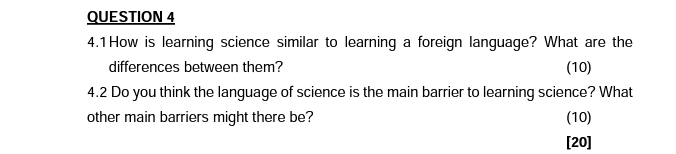 QUESTION 4

4.1 How is learning science similar to learning a foreign language? What are the differences between them? (10)

4.2 Do you think the language of science is the main barrier to learning science? What other main barriers might there be? (10)

[20]